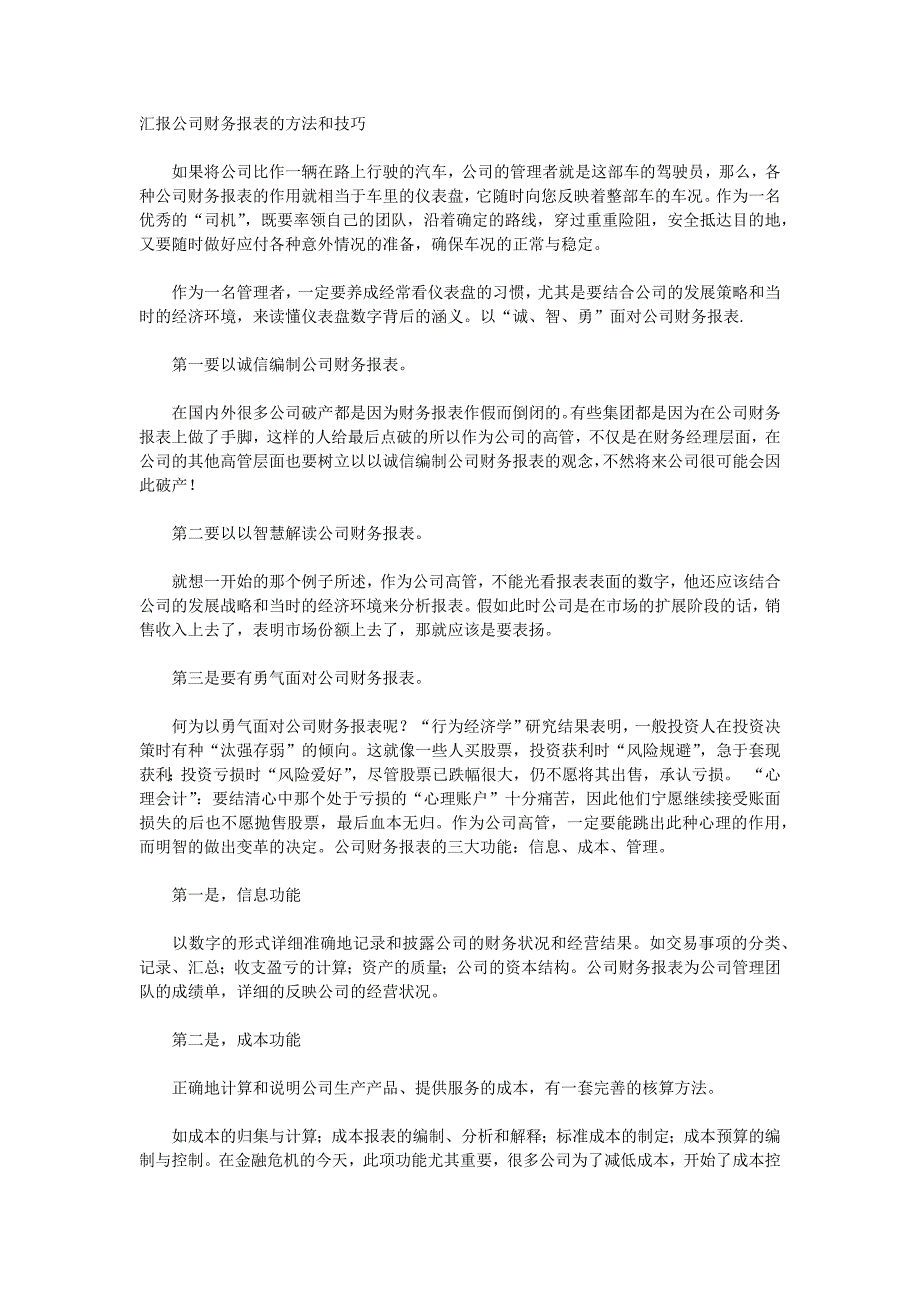 汇报公司财务报表的方法和技巧

如果将公司比作一辆在路上行驶的汽车，公司的管理者就是这部车的驾驶员，那么，各种公司财务报表的作用就相当于车里的仪表盘，它随时向您反映着整部车的车况。作为一名优秀的“司机”，既要率领自己的团队，沿着确定的路线，穿过重重险阻，安全抵达目的地，又要随时做好应付各种意外情况的准备，确保车况的正常与稳定。

作为一名管理者，一定要养成经常看仪表盘的习惯，尤其是要结合公司的发展策略和当时的经济环境，来读懂仪表盘数字背后的涵义。以“诚、智、勇”面对公司财务报表.

第一要以诚信编制公司财务报表。

在国内外很多公司破产都是因为财务报表作假而倒闭的。有些集团都是因为在公司财务报表上做了手脚，这样的人给最后点破的所以作为公司的高管，不仅是在财务经理层面，在公司的其他高管层面也要树立以以诚信编制公司财务报表的观念，不然将来公司很可能会因此破产！

第二要以以智慧解读公司财务报表。

就想一开始的那个例子所述，作为公司高管，不能光看报表表面的数字，他还应该结合公司的发展战略和当时的经济环境来分析报表。假如此时公司是在市场的扩展阶段的话，销售收入上去了，表明市场份额上去了，那就应该是要表扬。

第三是要有勇气面对公司财务报表。

何为以勇气面对公司财务报表呢？“行为经济学”研究结果表明，一般投资人在投资决策时有种“汰强存弱”的倾向。这就像一些人买股票，投资获利时“风险规避”，急于套现获利;投资亏损时“风险爱好”，尽管股票已跌幅很大，仍不愿将其出售，承认亏损。 “心理会计”：要结清心中那个处于亏损的“心理账户”十分痛苦，因此他们宁愿继续接受账面损失的后也不愿抛售股票，最后血本无归。作为公司高管，一定要能跳出此种心理的作用，而明智的做出变革的决定。公司财务报表的三大功能；信息、成本、管理。

第一是，信息功能

以数字的形式详细准确地记录和披露公司的财务状况和经营结果。如交易事项的分类、记录、汇总；收支盈亏的计算；资产的质量；公司的资本结构。公司财务报表为公司管理团队的成绩单，详细的反映公司的经营状况。

第二是，成本功能

正确地计算和说明公司生产产品、提供服务的成本，有一套完善的核算方法。

如成本的归集与计算；成本报表的编制、分析和解释；标准成本的制定；成本预算的编制与控制。在金融危机的今天，此项功能尤其重要，很多公司为了减低成本，开始了成本控